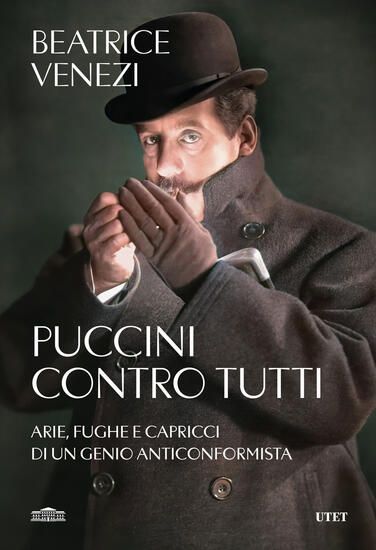 BEATRICE
VENEZI

PUCCINI
CONTRO TUTTI

ARIE, FUGHE E CAPRICCI
DI UN GENIO ANTICONFORMISTA

UTET